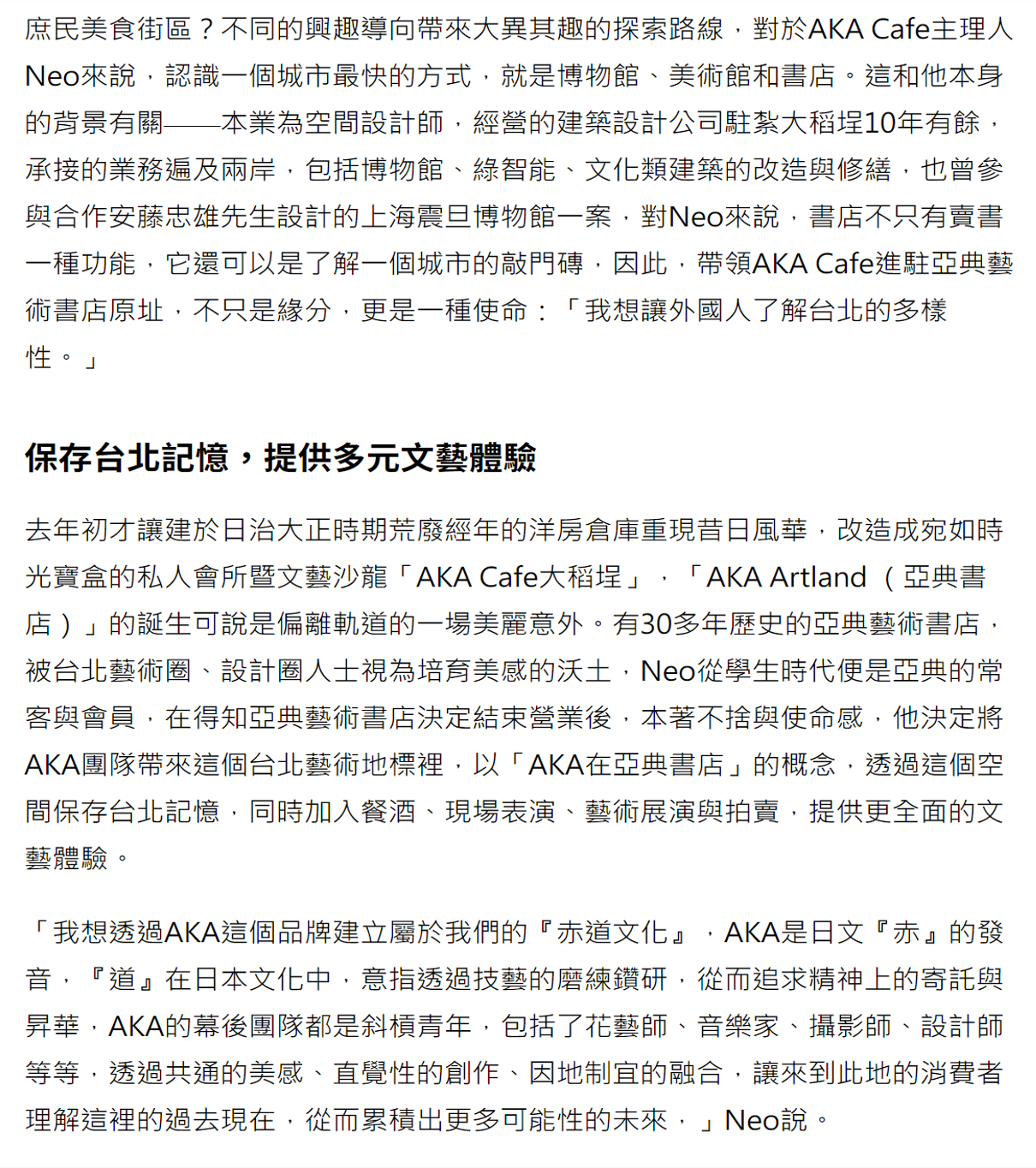 庶民美食街區？不同的興趣導向帶來大異其趣的探索路線，對於AKA Cafe主理人Neo來說，認識一個城市最快的方式，就是博物館、美術館和書店。這和他本身的背景有關——本業為空間設計師，經營的建築設計公司駐紮大稻埕10年有餘，承接的業務遍及兩岸，包括博物館、綠智能、文化類建築的改造與修繕，也曾參與合作安藤忠雄先生設計的上海震旦博物館一案，對Neo來說，書店不只有賣書一種功能，它還可以是了解一個城市的敲門磚，因此，帶領AKA Cafe進駐亞典藝術書店原址，不只是緣分，更是一種使命：「我想讓外國人了解台北的多樣性。」

保存台北記憶，提供多元文藝體驗

去年初才讓建於日治大正時期荒廢經年的洋房倉庫重現昔日風華，改造成宛如時光寶盒的私人會所暨文藝沙龍「AKA Cafe大稻埕」，「AKA Artland（亞典書店）」的誕生可說是偏離軌道的一場美麗意外。有30多年歷史的亞典藝術書店，被台北藝術圈、設計圈人士視為培育美感的沃土，Neo從學生時代便是亞典的常客與會員，在得知亞典藝術書店決定結束營業後，本著不捨與使命感，他決定將AKA團隊帶來這個台北藝術地標裡，以「AKA在亞典書店」的概念，透過這個空間保存台北記憶，同時加入餐酒、現場表演、藝術展演與拍賣，提供更全面的文藝體驗。

「我想透過AKA這個品牌建立屬於我們的『赤道文化』，AKA是日文『赤』的發音，『道』在日本文化中，意指透過技藝的磨練鑽研，從而追求精神上的寄託與昇華，AKA的幕後團隊都是斜槓青年，包括了花藝師、音樂家、攝影師、設計師等等，透過共通的美感、直覺性的創作、因地制宜的融合，讓來到此地的消費者理解這裡的過去現在，從而累積出更多可能性的未來，」Neo說。